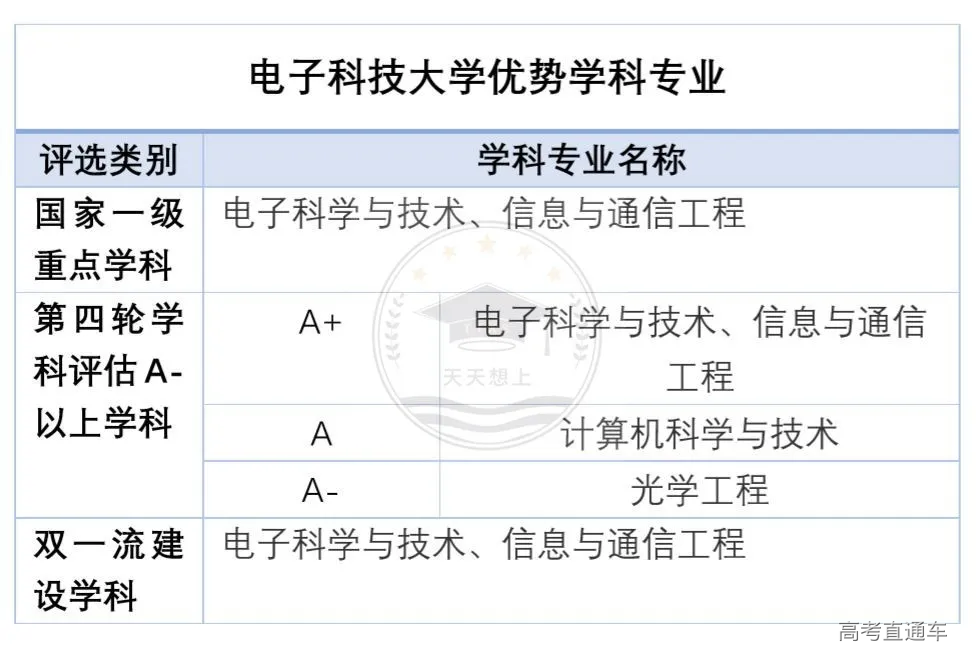 电子科技大学优势学科专业

| 评选类别 | 学科专业名称 | |
|---|---|---|
| 国家一级重点学科 | 电子科学与技术、信息与通信工程 | |
| 第四轮学科评估A-以上学科 | A+ | 电子科学与技术、信息与通信工程 |
| | A | 计算机科学与技术 |
| | A- | 光学工程 |
| 双一流建设学科 | 电子科学与技术、信息与通信工程 | |

天天想上

高考直通车